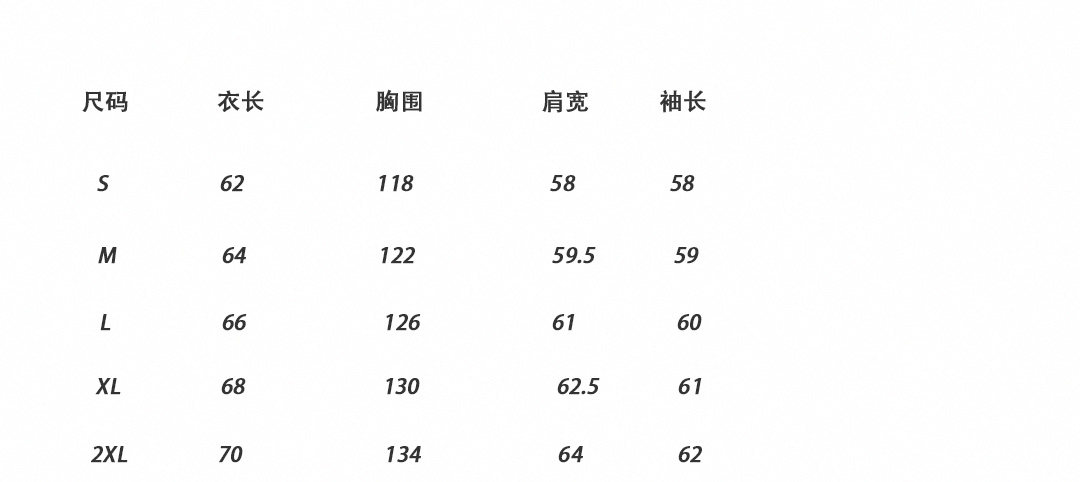 | 尺码 | 衣长 | 胸围 | 肩宽 | 袖长 |
|---|---|---|---|---|
| S | 62 | 118 | 58 | 58 |
| M | 64 | 122 | 59.5 | 59 |
| L | 66 | 126 | 61 | 60 |
| XL | 68 | 130 | 62.5 | 61 |
| 2XL | 70 | 134 | 64 | 62 |